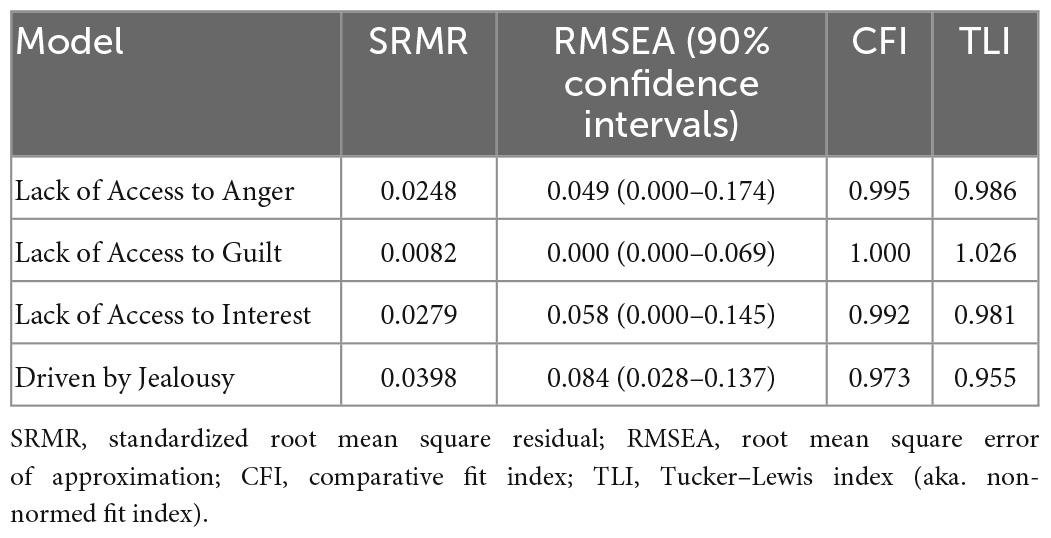 | Model | SRMR | RMSEA (90% confidence intervals) | CFI | TLI |
|---|---|---|---|---|
| Lack of Access to Anger | 0.0248 | 0.049 (0.000–0.174) | 0.995 | 0.986 |
| Lack of Access to Guilt | 0.0082 | 0.000 (0.000–0.069) | 1.000 | 1.026 |
| Lack of Access to Interest | 0.0279 | 0.058 (0.000–0.145) | 0.992 | 0.981 |
| Driven by Jealousy | 0.0398 | 0.084 (0.028–0.137) | 0.973 | 0.955 |

SRMR, standardized root mean square residual; RMSEA, root mean square error of approximation; CFI, comparative fit index; TLI, Tucker–Lewis index (aka. non-normed fit index).